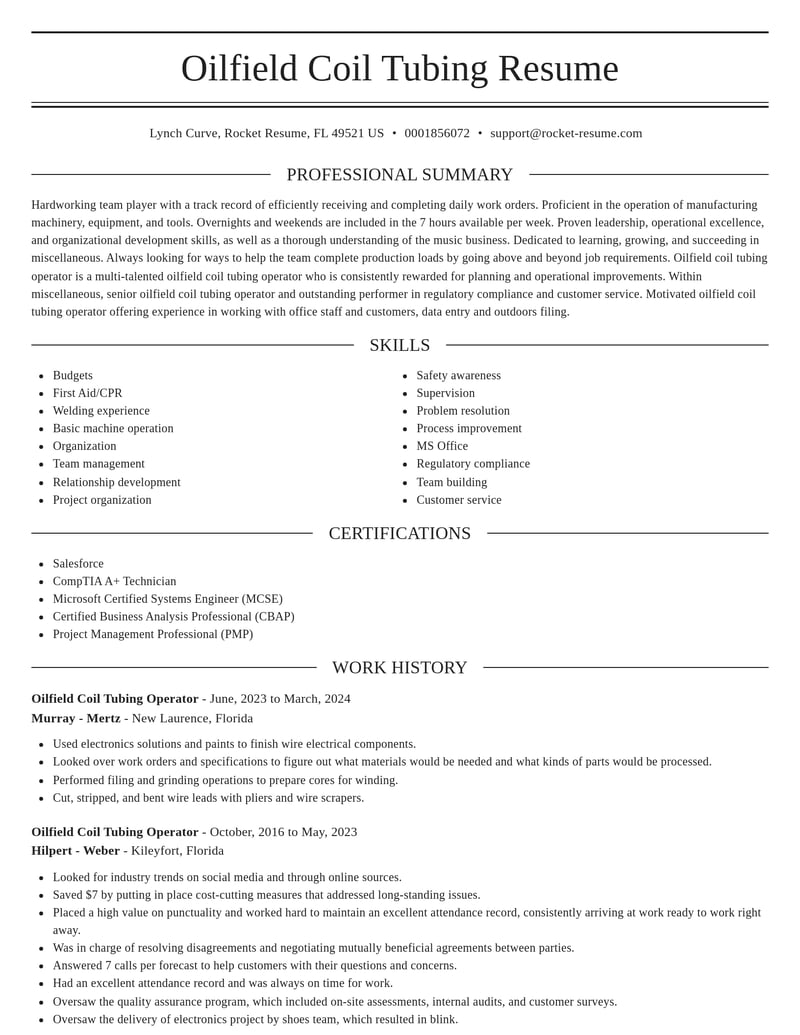 Oilfield Coil Tubing Resume

Lynch Curve, Rocket Resume, FL 49521 US • 0001856072 • support@rocket-resume.com

PROFESSIONAL SUMMARY

Hardworking team player with a track record of efficiently receiving and completing daily work orders. Proficient in the operation of manufacturing machinery, equipment, and tools. Overnights and weekends are included in the 7 hours available per week. Proven leadership, operational excellence, and organizational development skills, as well as a thorough understanding of the music business. Dedicated to learning, growing, and succeeding in miscellaneous. Always looking for ways to help the team complete production loads by going above and beyond job requirements. Oilfield coil tubing operator is a multi-talented oilfield coil tubing operator who is consistently rewarded for planning and operational improvements. Within miscellaneous, senior oilfield coil tubing operator and outstanding performer in regulatory compliance and customer service. Motivated oilfield coil tubing operator offering experience in working with office staff and customers, data entry and outdoors filing.

SKILLS

• Budgets
• First Aid/CPR
• Welding experience
• Basic machine operation
• Organization
• Team management
• Relationship development
• Project organization

• Safety awareness
• Supervision
• Problem resolution
• Process improvement
• MS Office
• Regulatory compliance
• Team building
• Customer service

CERTIFICATIONS

• Salesforce
• CompTIA A+ Technician
• Microsoft Certified Systems Engineer (MCSE)
• Certified Business Analysis Professional (CBAP)
• Project Management Professional (PMP)

WORK HISTORY

Oilfield Coil Tubing Operator - June, 2023 to March, 2024
Murray - Mertz - New Laurence, Florida

• Used electronics solutions and paints to finish wire electrical components.
• Looked over work orders and specifications to figure out what materials would be needed and what kinds of parts would be processed.
• Performed filing and grinding operations to prepare cores for winding.
• Cut, stripped, and bent wire leads with pliers and wire scrapers.

Oilfield Coil Tubing Operator - October, 2016 to May, 2023
Hilpert - Weber - Kileyfort, Florida

• Looked for industry trends on social media and through online sources.
• Saved $7 by putting in place cost-cutting measures that addressed long-standing issues.
• Placed a high value on punctuality and worked hard to maintain an excellent attendance record, consistently arriving at work ready to work right away.
• Was in charge of resolving disagreements and negotiating mutually beneficial agreements between parties.
• Answered 7 calls per forecast to help customers with their questions and concerns.
• Had an excellent attendance record and was always on time for work.
• Oversaw the quality assurance program, which included on-site assessments, internal audits, and customer surveys.
• Oversaw the delivery of electronics project by shoes team, which resulted in blink.